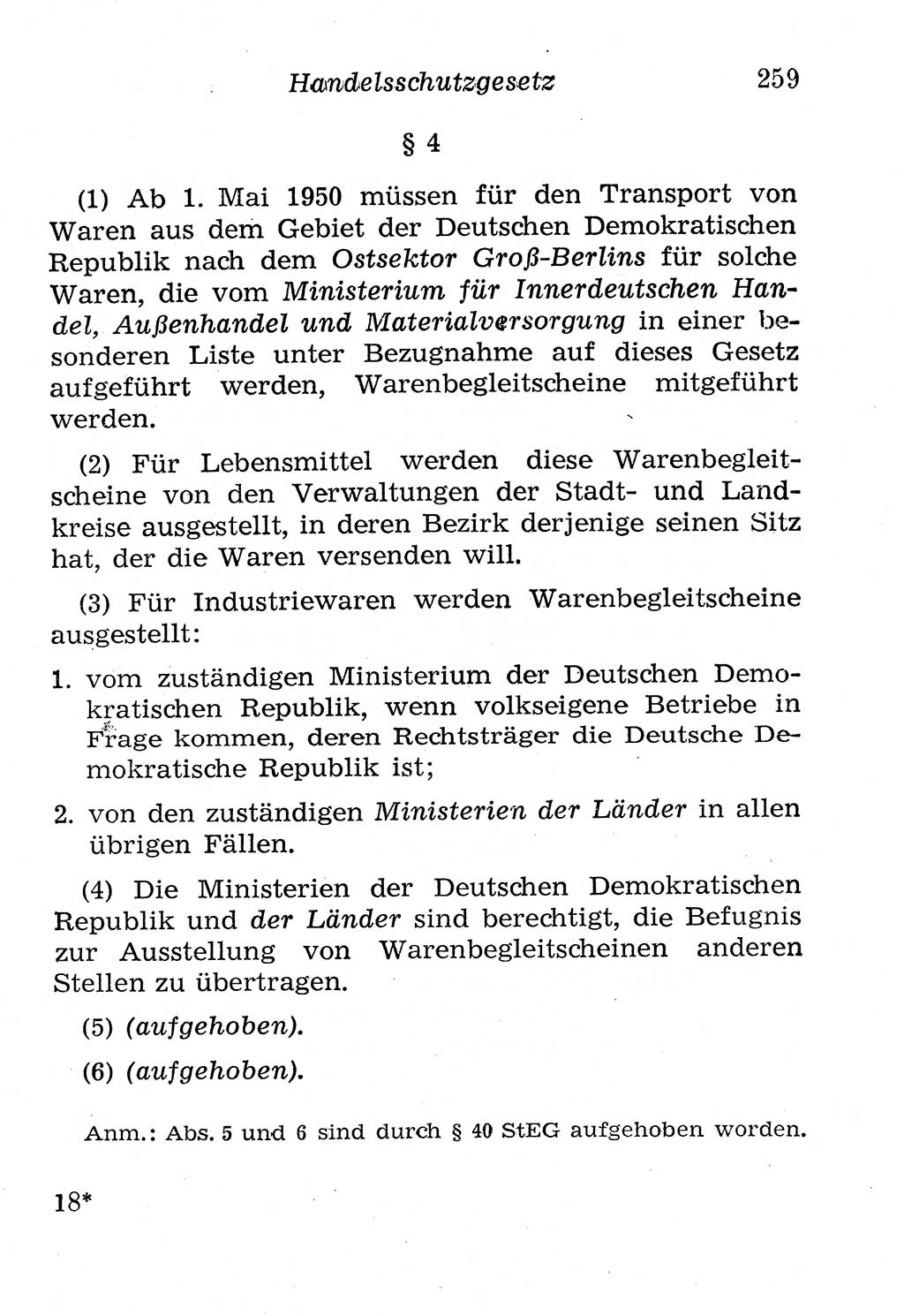 Handelsschutzgesetz 259

§ 4

(1) Ab 1. Mai 1950 müssen für den Transport von Waren aus dem Gebiet der Deutschen Demokratischen Republik nach dem Ostsektor Groß-Berlins für solche Waren, die vom Ministerium für Innerdeutschen Handel, Außenhandel und Materialversorgung in einer besonderen Liste unter Bezugnahme auf dieses Gesetz aufgeführt werden, Warenbegleitscheine mitgeführt werden.

(2) Für Lebensmittel werden diese Warenbegleitscheine von den Verwaltungen der Stadt- und Landkreise ausgestellt, in deren Bezirk derjenige seinen Sitz hat, der die Waren versenden will.

(3) Für Industriewaren werden Warenbegleitscheine ausgestellt:

1. vom zuständigen Ministerium der Deutschen Demokratischen Republik, wenn volkseigene Betriebe in Frage kommen, deren Rechtsträger die Deutsche Demokratische Republik ist;

2. von den zuständigen Ministerien der Länder in allen übrigen Fällen.

(4) Die Ministerien der Deutschen Demokratischen Republik und der Länder sind berechtigt, die Befugnis zur Ausstellung von Warenbegleitscheinen anderen Stellen zu übertragen.

(5) (aufgehoben).

(6) (aufgehoben).

Anm.: Abs. 5 und 6 sind durch § 40 StEG aufgehoben worden.

18*